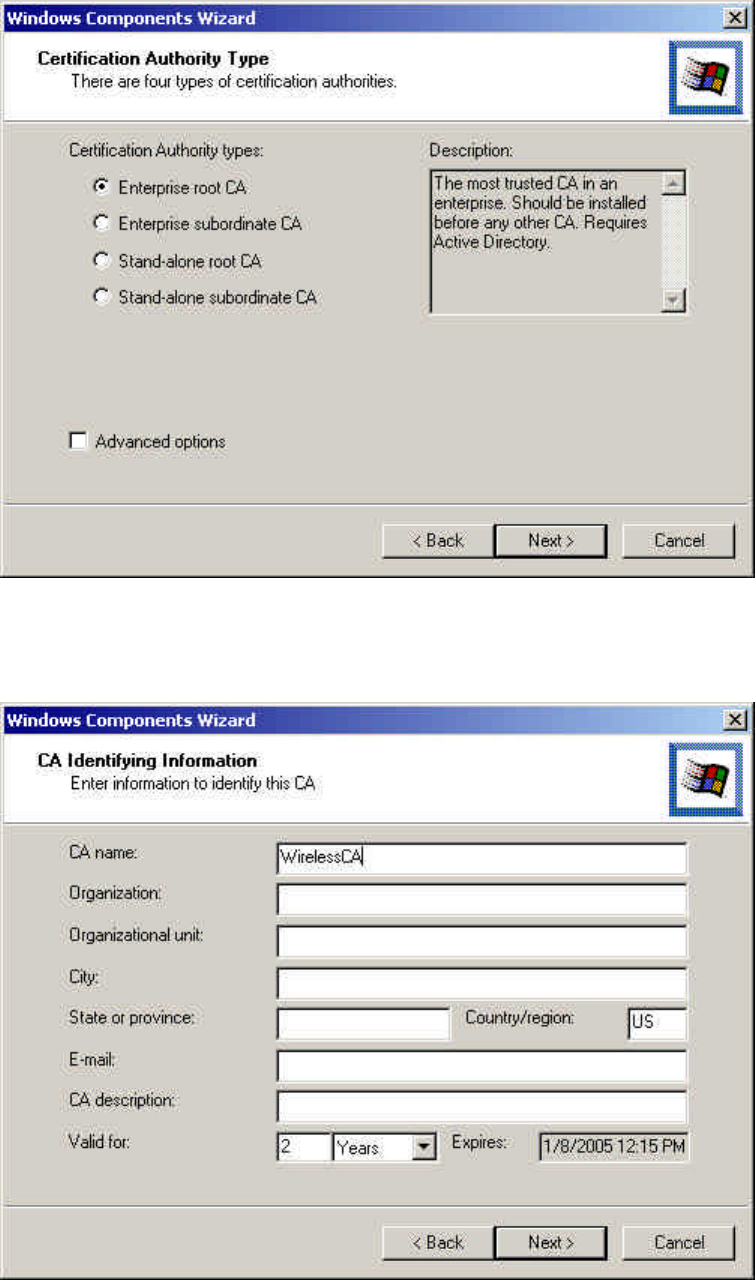 Windows Components Wizard

Certification Authority Type
There are four types of certification authorities.

Certification Authority types:
Enterprise root CA
Enterprise subordinate CA
Stand-alone root CA
Stand-alone subordinate CA

Description:
The most trusted CA in an enterprise. Should be installed before any other CA. Requires Active Directory.

Advanced options

< Back Next > Cancel

Windows Components Wizard

CA Identifying Information
Enter information to identify this CA

CA name: WirelessCA
Organization:
Organizational unit:
City:
State or province:
Country/region: US
E-mail:
CA description:
Valid for: 2 Years
Expires: 1/8/2005 12:15 PM

< Back Next > Cancel